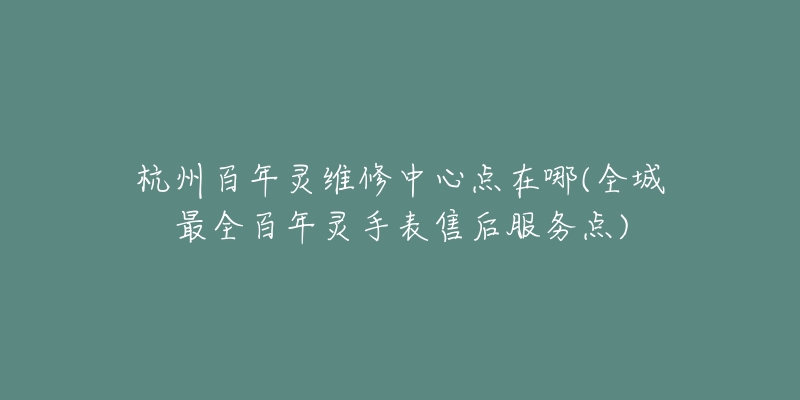 杭州百年灵维修中心点在哪(全城最全百年灵手表售后服务点)